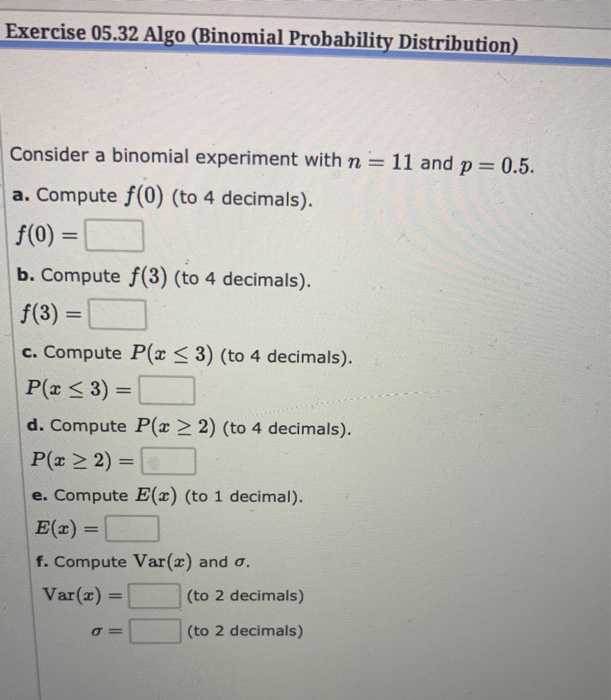 Exercise 05.32 Algo (Binomial Probability Distribution)

Consider a binomial experiment with $n = 11$ and $p = 0.5$.

a. Compute $f(0)$ (to 4 decimals).

$f(0) =$

b. Compute $f(3)$ (to 4 decimals).

$f(3) =$

c. Compute $P(x \leq 3)$ (to 4 decimals).

$P(x \leq 3) =$

d. Compute $P(x \geq 2)$ (to 4 decimals).

$P(x \geq 2) =$

e. Compute $E(x)$ (to 1 decimal).

$E(x) =$

f. Compute $\text{Var}(x)$ and $\sigma$.

$\text{Var}(x) =$ (to 2 decimals)

$\sigma =$ (to 2 decimals)